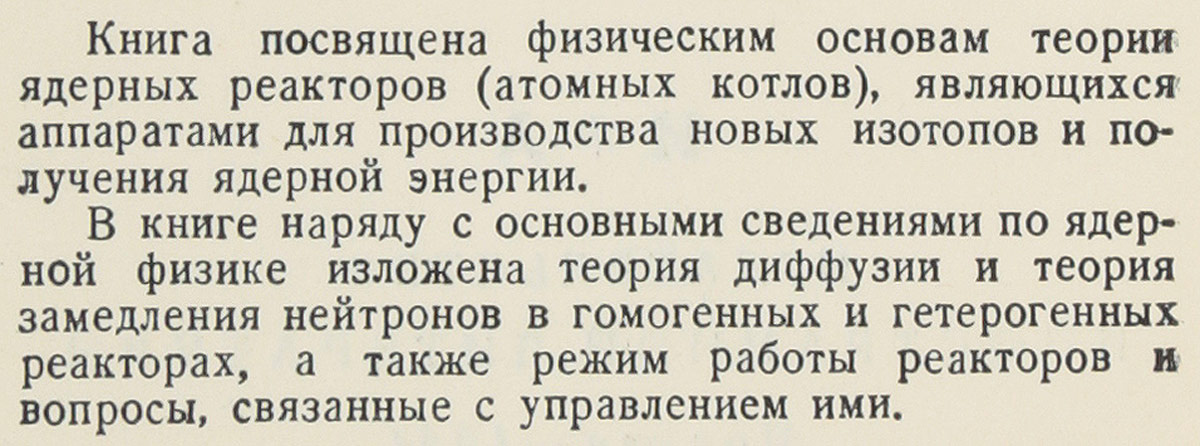 Книга посвящена физическим основам теории ядерных реакторов (атомных котлов), являющихся аппаратами для производства новых изотопов и получения ядерной энергии.

В книге наряду с основными сведениями по ядерной физике изложена теория диффузии и теория замедления нейтронов в гомогенных и гетерогенных реакторах, а также режим работы реакторов и вопросы, связанные с управлением ими.